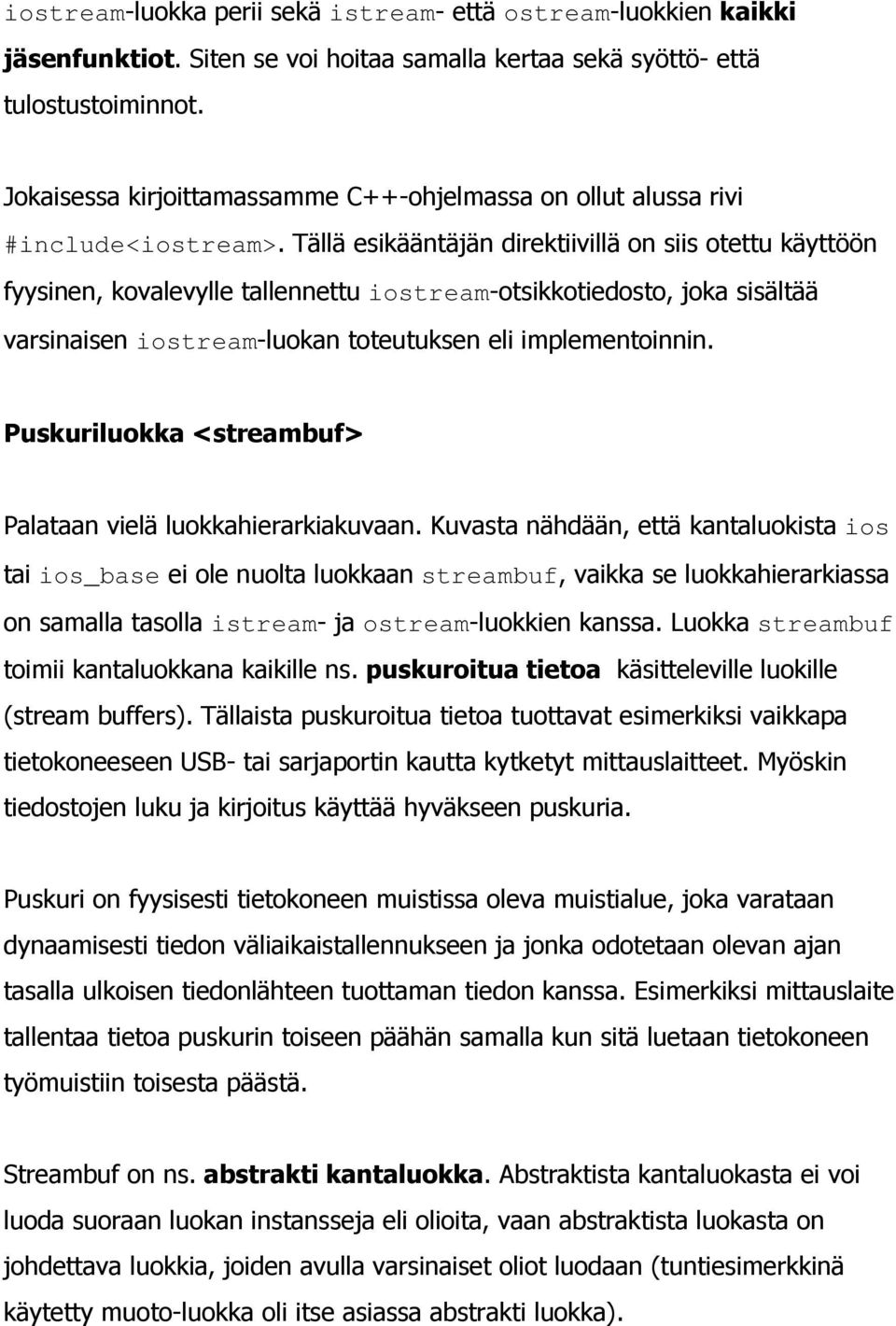 iostream-luokka perii sekä istream- että ostream-luokkien kaikki jäsenfunktiot. Siten se voi hoitaa samalla kertaa sekä syöttö- että tulostustoiminnot.

Jokaisessa kirjoittamassamme C++-ohjelmassa on ollut alussa rivi #include<iostream>. Tällä esikääntäjän direktiivillä on siis otettu käyttöön fyysinen, kovalevylle tallennettu iostream-otsikkotiedosto, joka sisältää varsinaisen iostream-luokan toteutuksen eli implementoinnin.

Puskuriluokka <streambuf>

Palataan vielä luokkahierarkiakuvaan. Kuvasta nähdään, että kantaluokista ios tai ios_base ei ole nuolta luokkaan streambuf, vaikka se luokkahierarkiassa on samalla tasolla istream- ja ostream-luokkien kanssa. Luokka streambuf toimii kantaluokkana kaikille ns. puskuroitua tietoa käsitteleville luokille (stream buffers). Tällaista puskuroitua tietoa tuottavat esimerkiksi vaikkapa tietokoneeseen USB- tai sarjaportin kautta kytketyt mittauslaitteet. Myöskin tiedostojen luku ja kirjoitus käyttää hyväkseen puskuria.

Puskuri on fyysisesti tietokoneen muistissa oleva muistialue, joka varataan dynaamisesti tiedon väliaikaistallennukseen ja jonka odotetaan olevan ajan tasalla ulkoisen tiedonlähteen tuottaman tiedon kanssa. Esimerkiksi mittauslaite tallentaa tietoa puskurin toiseen päähän samalla kun sitä luetaan tietokoneen työmuistiin toisesta päästä.

Streambuf on ns. abstrakti kantaluokka. Abstraktista kantaluokasta ei voi luoda suoraan luokan instansseja eli olioita, vaan abstraktista luokasta on johdettava luokkia, joiden avulla varsinaiset oliot luodaan (tuntiesimerkkinä käytetty muoto-luokka oli itse asiassa abstrakti luokka).